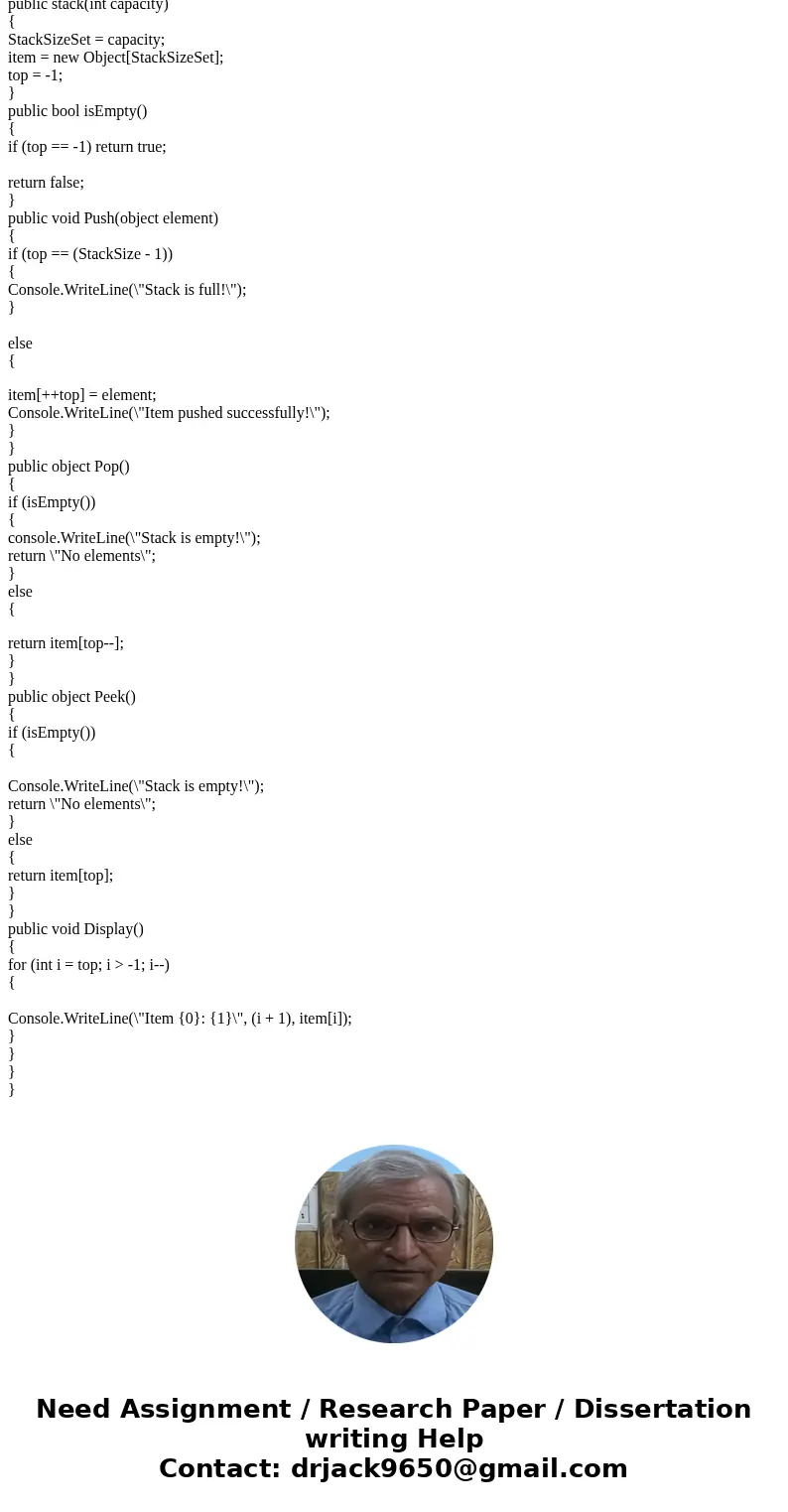 public stack(int capacity)
{
StackSizeSet = capacity;
item = new Object[StackSizeSet];
top = -1;
}
public bool isEmpty()
{
if (top == -1) return true;

return false;
}
public void Push(object element)
{
if (top == (StackSize - 1))
{
Console.WriteLine(\"Stack is full!\");
}

else
{

item[++top] = element;
Console.WriteLine(\"Item pushed successfully!\");
}
}
public object Pop()
{
if (isEmpty())
{
console.WriteLine(\"Stack is empty!\");
return \"No elements\";
}
else
{

return item[top--];
}
}
public object Peek()
{
if (isEmpty())
{

Console.WriteLine(\"Stack is empty!\");
return \"No elements\";
}
else
{
return item[top];
}
}
public void Display()
{
for (int i = top; i > -1; i--)
{

Console.WriteLine(\"Item {0}: {1}\", (i + 1), item[i]);
}
}
}
}

Need Assignment / Research Paper / Dissertation writing Help
Contact: drjack9650@gmail.com